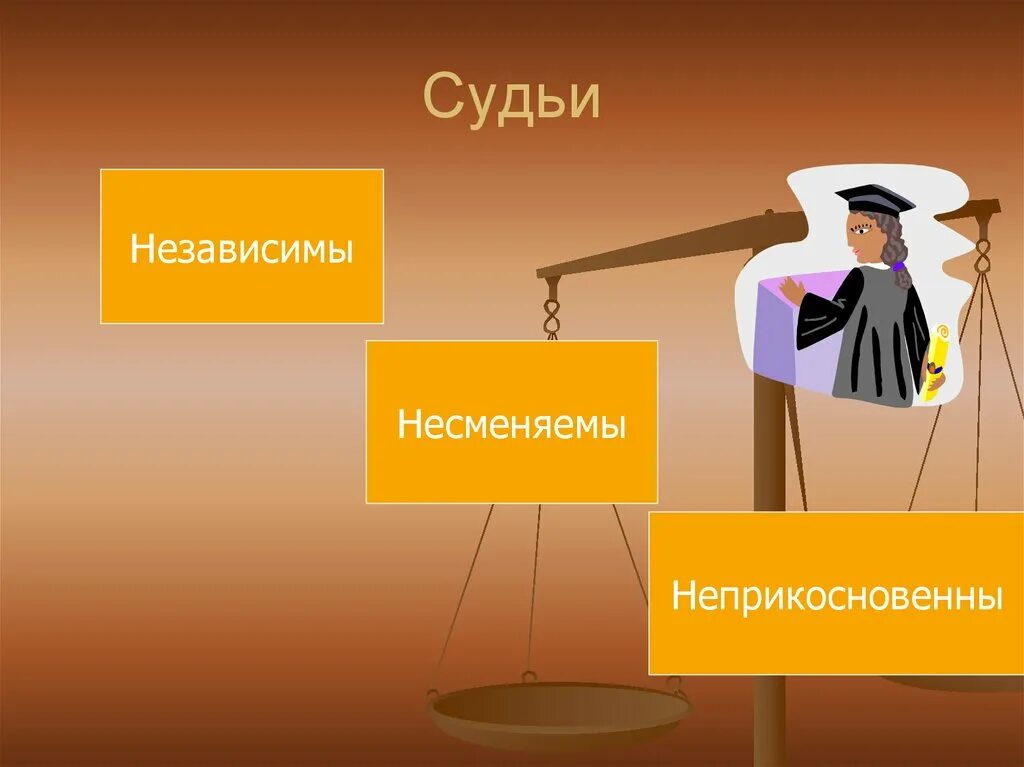 Судьи

Независимы

Несменяемы

Неприкосновенны